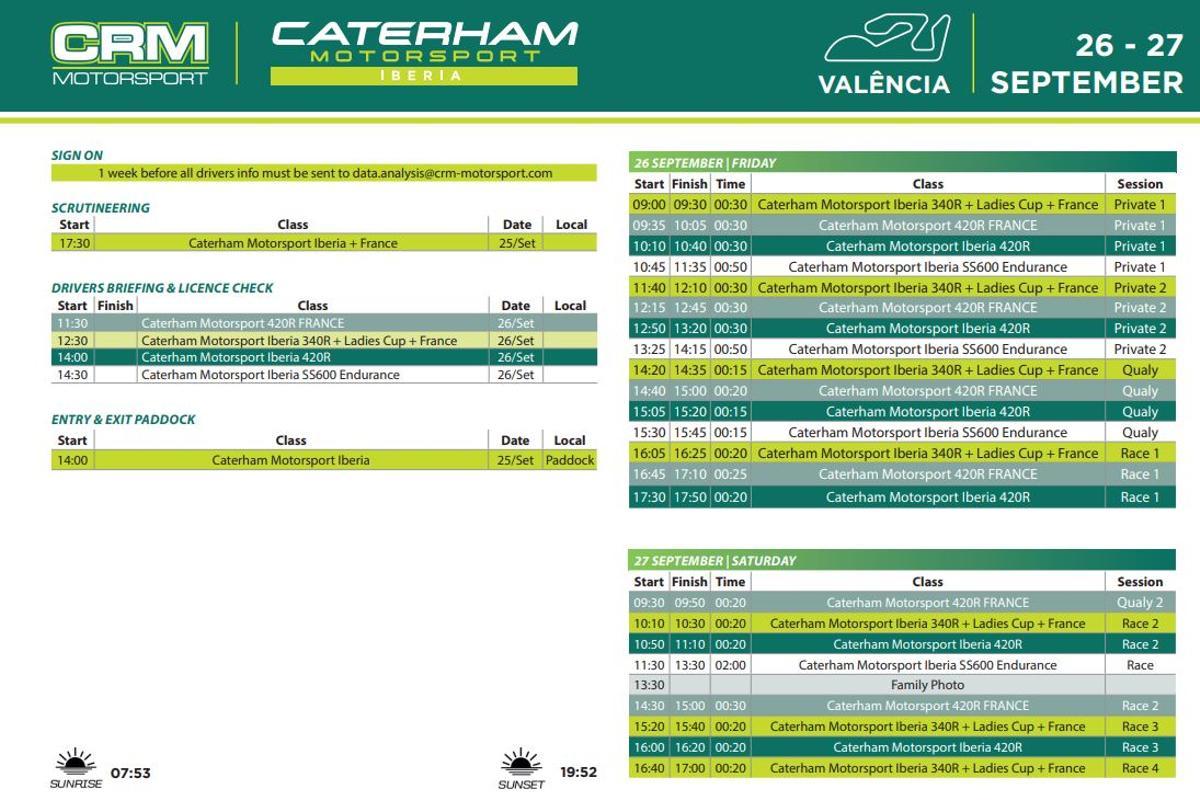 CRM MOTORSPORT

CATERHAM MOTORSPORT IBERIA

VALÊNCIA

26 - 27 SEPTEMBER

SIGN ON

1 week before all drivers info must be sent to data.analysis@crm-motorsport.com

SCRUTINEERING

| Start | Class | Date | Local |
|---|---|---|---|
| 17:30 | Caterham Motorsport Iberia + France | 25/Set | |

DRIVERS BRIEFING & LICENCE CHECK

| Start | Finish | Class | Date | Local |
|---|---|---|---|---|
| 11:30 | | Caterham Motorsport 420R FRANCE | 26/Set | |
| 12:30 | | Caterham Motorsport Iberia 340R + Ladies Cup + France | 26/Set | |
| 14:00 | | Caterham Motorsport Iberia 420R | 26/Set | |
| 14:30 | | Caterham Motorsport Iberia SS600 Endurance | 26/Set | |

ENTRY & EXIT PADDOCK

| Start | Class | Date | Local |
|---|---|---|---|
| 14:00 | Caterham Motorsport Iberia | 25/Set | Paddock |

SUNRISE 07:53

SUNSET 19:52

26 SEPTEMBER | FRIDAY

| Start | Finish | Time | Class | Session |
|---|---|---|---|---|
| 09:00 | 09:30 | 00:30 | Caterham Motorsport Iberia 340R + Ladies Cup + France | Private 1 |
| 09:35 | 10:05 | 00:30 | Caterham Motorsport 420R FRANCE | Private 1 |
| 10:10 | 10:40 | 00:30 | Caterham Motorsport Iberia 420R | Private 1 |
| 10:45 | 11:35 | 00:50 | Caterham Motorsport Iberia SS600 Endurance | Private 1 |
| 11:40 | 12:10 | 00:30 | Caterham Motorsport Iberia 340R + Ladies Cup + France | Private 2 |
| 12:15 | 12:45 | 00:30 | Caterham Motorsport 420R FRANCE | Private 2 |
| 12:50 | 13:20 | 00:30 | Caterham Motorsport Iberia 420R | Private 2 |
| 13:25 | 14:15 | 00:50 | Caterham Motorsport Iberia SS600 Endurance | Private 2 |
| 14:20 | 14:35 | 00:15 | Caterham Motorsport Iberia 340R + Ladies Cup + France | Qualy |
| 14:40 | 15:00 | 00:20 | Caterham Motorsport 420R FRANCE | Qualy |
| 15:05 | 15:20 | 00:15 | Caterham Motorsport Iberia 420R | Qualy |
| 15:30 | 15:45 | 00:15 | Caterham Motorsport Iberia SS600 Endurance | Qualy |
| 16:05 | 16:25 | 00:20 | Caterham Motorsport Iberia 340R + Ladies Cup + France | Race 1 |
| 16:45 | 17:10 | 00:25 | Caterham Motorsport 420R FRANCE | Race 1 |
| 17:30 | 17:50 | 00:20 | Caterham Motorsport Iberia 420R | Race 1 |

27 SEPTEMBER | SATURDAY

| Start | Finish | Time | Class | Session |
|---|---|---|---|---|
| 09:30 | 09:50 | 00:20 | Caterham Motorsport 420R FRANCE | Qualy 2 |
| 10:10 | 10:30 | 00:20 | Caterham Motorsport Iberia 340R + Ladies Cup + France | Race 2 |
| 10:50 | 11:10 | 00:20 | Caterham Motorsport Iberia 420R | Race 2 |
| 11:30 | 13:30 | 02:00 | Caterham Motorsport Iberia SS600 Endurance | Race |
| 13:30 | | | Family Photo | |
| 14:30 | 15:00 | 00:30 | Caterham Motorsport 420R FRANCE | Race 2 |
| 15:20 | 15:40 | 00:20 | Caterham Motorsport Iberia 340R + Ladies Cup + France | Race 3 |
| 16:00 | 16:20 | 00:20 | Caterham Motorsport Iberia 420R | Race 3 |
| 16:40 | 17:00 | 00:20 | Caterham Motorsport Iberia 340R + Ladies Cup + France | Race 4 |